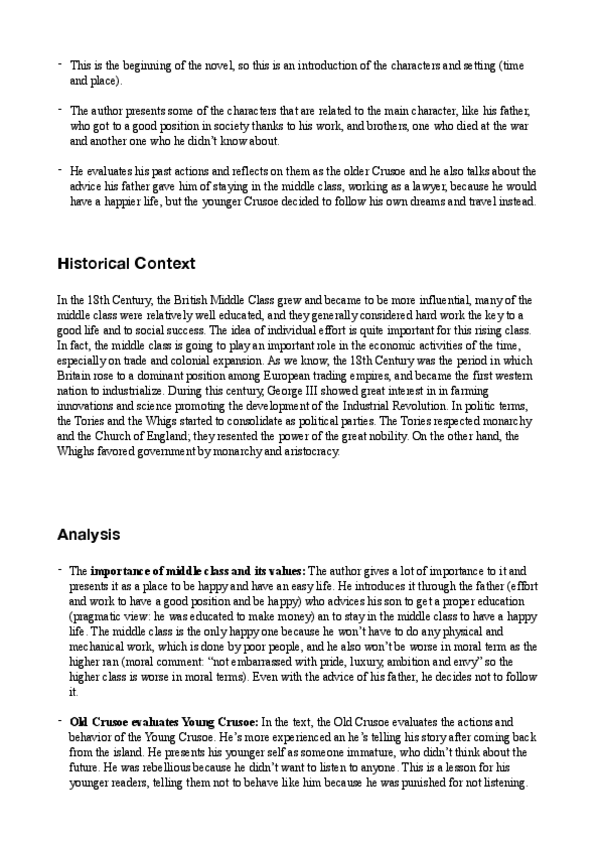 - This is the beginning of the novel, so this is an introduction of the characters and setting (time and place).

- The author presents some of the characters that are related to the main character, like his father, who got to a good position in society thanks to his work, and brothers, one who died at the war and another one who he didn't know about.

- He evaluates his past actions and reflects on them as the older Crusoe and he also talks about the advice his father gave him of staying in the middle class, working as a lawyer, because he would have a happier life, but the younger Crusoe decided to follow his own dreams and travel instead.

Historical Context

In the 18th Century, the British Middle Class grew and became to be more influential, many of the middle class were relatively well educated, and they generally considered hard work the key to a good life and to social success. The idea of individual effort is quite important for this rising class. In fact, the middle class is going to play an important role in the economic activities of the time, especially on trade and colonial expansion. As we know, the 18th Century was the period in which Britain rose to a dominant position among European trading empires, and became the first western nation to industrialize. During this century, George III showed great interest in in farming innovations and science promoting the development of the Industrial Revolution. In politic terms, the Tories and the Whigs started to consolidate as political parties. The Tories respected monarchy and the Church of England; they resented the power of the great nobility. On the other hand, the Whighs favored government by monarchy and aristocracy.

Analysis

- The importance of middle class and its values: The author gives a lot of importance to it and presents it as a place to be happy and have an easy life. He introduces it through the father (effort and work to have a good position and be happy) who advices his son to get a proper education (pragmatic view: he was educated to make money) an to stay in the middle class to have a happy life. The middle class is the only happy one because he won't have to do any physical and mechanical work, which is done by poor people, and he also won't be worse in moral term as the higher ran (moral comment: "not embarrassed with pride, luxury, ambition and envy" so the higher class is worse in moral terms). Even with the advice of his father, he decides not to follow it.

- Old Crusoe evaluates Young Crusoe: In the text, the Old Crusoe evaluates the actions and behavior of the Young Crusoe. He's more experienced an he's telling his story after coming back from the island. He presents his younger self as someone immature, who didn't think about the future. He was rebellious because he didn't want to listen to anyone. This is a lesson for his younger readers, telling them not to behave like him because he was punished for not listening.